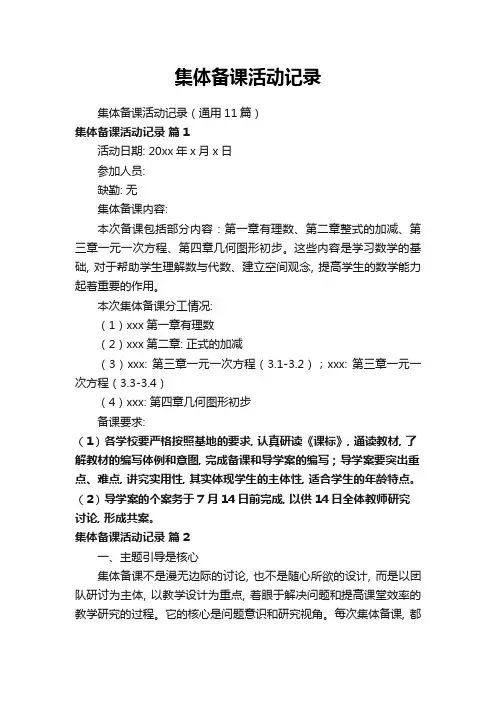 集体备课活动记录

集体备课活动记录（通用 11 篇）

集体备课活动记录 篇 1

活动日期: 20xx 年 x 月 x 日

参加人员:

缺勤: 无

集体备课内容:

本次备课包括部分内容：第一章有理数、第二章整式的加减、第三章一元一次方程、第四章几何图形初步。这些内容是学习数学的基础, 对于帮助学生理解数与代数、建立空间观念, 提高学生的数学能力起着重要的作用。

本次集体备课分工情况:

（1）xxx 第一章有理数

（2）xxx 第二章: 正式的加减

（3）xxx: 第三章一元一次方程（3.1-3.2）；xxx: 第三章一元一次方程（3.3-3.4）

（4）xxx: 第四章几何图形初步

备课要求:

（1）各学校要严格按照基地的要求, 认真研读《课标》, 通读教材, 了解教材的编写体例和意图, 完成备课和导学案的编写；导学案要突出重点、难点, 讲究实用性, 其实体现学生的主体性, 适合学生的年龄特点。

（2）导学案的个案务于 7 月 14 日前完成, 以供 14 日全体教师研究讨论, 形成共案。

集体备课活动记录 篇 2

一、主题引导是核心

集体备课不是漫无边际的讨论, 也不是随心所欲的设计, 而是以团队研讨为主体, 以教学设计为重点, 着眼于解决问题和提高课堂效率的教学研究的过程。它的核心是问题意识和研究视角。每次集体备课, 都